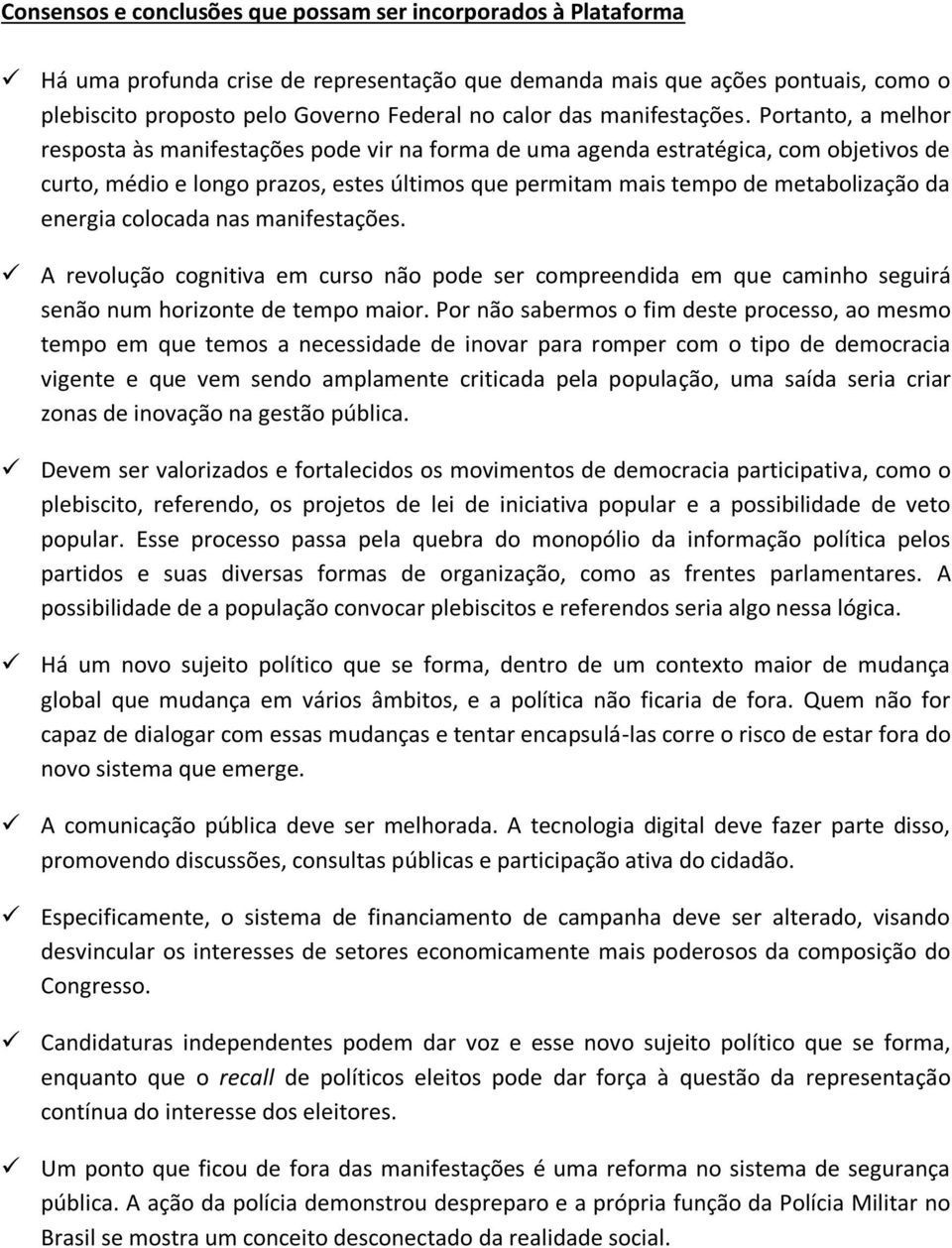 Consensos e conclusões que possam ser incorporados à Plataforma

✓ Há uma profunda crise de representação que demanda mais que ações pontuais, como o plebiscito proposto pelo Governo Federal no calor das manifestações. Portanto, a melhor resposta às manifestações pode vir na forma de uma agenda estratégica, com objetivos de curto, médio e longo prazos, estes últimos que permitam mais tempo de metabolização da energia colocada nas manifestações.

✓ A revolução cognitiva em curso não pode ser compreendida em que caminho seguirá senão num horizonte de tempo maior. Por não sabermos o fim deste processo, ao mesmo tempo em que temos a necessidade de inovar para romper com o tipo de democracia vigente e que vem sendo amplamente criticada pela população, uma saída seria criar zonas de inovação na gestão pública.

✓ Devem ser valorizados e fortalecidos os movimentos de democracia participativa, como o plebiscito, referendo, os projetos de lei de iniciativa popular e a possibilidade de veto popular. Esse processo passa pela quebra do monopólio da informação política pelos partidos e suas diversas formas de organização, como as frentes parlamentares. A possibilidade de a população convocar plebiscitos e referendos seria algo nessa lógica.

✓ Há um novo sujeito político que se forma, dentro de um contexto maior de mudança global que mudança em vários âmbitos, e a política não ficaria de fora. Quem não for capaz de dialogar com essas mudanças e tentar encapsulá-las corre o risco de estar fora do novo sistema que emerge.

✓ A comunicação pública deve ser melhorada. A tecnologia digital deve fazer parte disso, promovendo discussões, consultas públicas e participação ativa do cidadão.

✓ Especificamente, o sistema de financiamento de campanha deve ser alterado, visando desvincular os interesses de setores economicamente mais poderosos da composição do Congresso.

✓ Candidaturas independentes podem dar voz e esse novo sujeito político que se forma, enquanto que o recall de políticos eleitos pode dar força à questão da representação contínua do interesse dos eleitores.

✓ Um ponto que ficou de fora das manifestações é uma reforma no sistema de segurança pública. A ação da polícia demonstrou despreparo e a própria função da Polícia Militar no Brasil se mostra um conceito desconectado da realidade social.